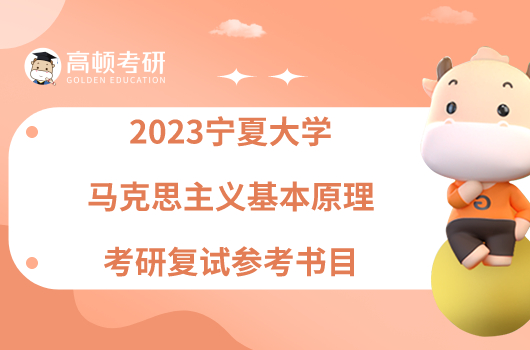 高顿考研
GOLDEN EDUCATION

2023宁夏大学
马克思主义基本原理
考研复试参考书目